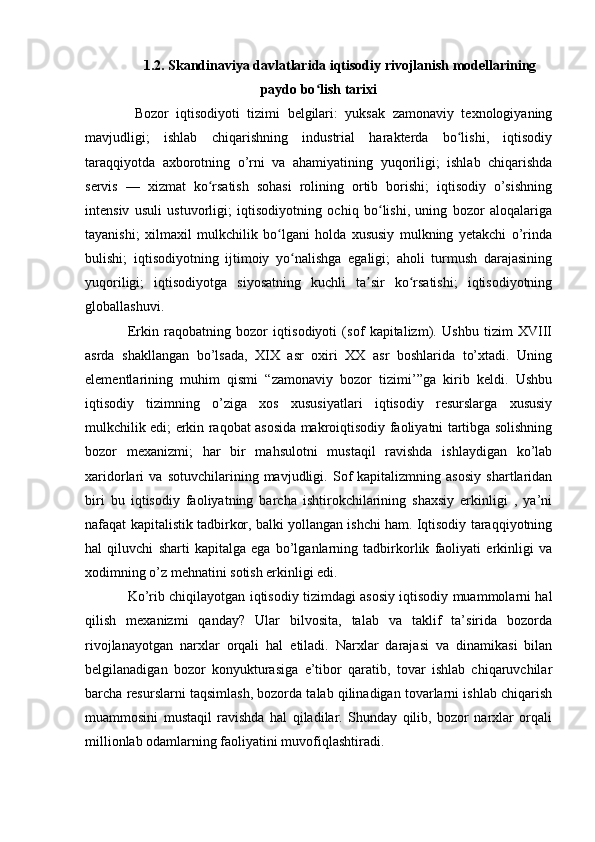 1.2. Skandinaviya davlatlarida iqtisodiy rivojlanish modellarining paydo bo‘lish tarixi

Bozor iqtisodiyoti tizimi belgilari: yuksak zamonaviy texnologiyaning mavjudligi; ishlab chiqarishning industrial harakterda bo‘lishi, iqtisodiy taraqqiyotda axborotning o’rni va ahamiyatining yuqoriligi; ishlab chiqarishda servis — xizmat ko‘rsatish sohasi rolining ortib borishi; iqtisodiy o’sishning intensiv usuli ustuvorligi; iqtisodiyotning ochiq bo‘lishi, uning bozor aloqalariga tayanishi; xilmaxil mulkchilik bo‘lgani holda xususiy mulkning yetakchi o’rinda bulishi; iqtisodiyotning ijtimoiy yo‘nalishga egaligi; aholi turmush darajasining yuqoriligi; iqtisodiyotga siyosatning kuchli ta’sir ko‘rsatishi; iqtisodiyotning globallashuvi.

Erkin raqobatning bozor iqtisodiyoti (sof kapitalizm). Ushbu tizim XVIII asrda shakllangan bo’lsada, XIX asr oxiri XX asr boshlarida to’xtadi. Uning elementlarining muhim qismi “zamonaviy bozor tizimi’”ga kirib keldi. Ushbu iqtisodiy tizimning o’ziga xos xususiyatlari iqtisodiy resurslarga xususiy mulkchilik edi; erkin raqobat asosida makroiqtisodiy faoliyatni tartibga solishning bozor mexanizmi; har bir mahsulotni mustaqil ravishda ishlaydigan ko’lab xaridorlari va sotuvchilarining mavjudligi. Sof kapitalizmning asosiy shartlaridan biri bu iqtisodiy faoliyatning barcha ishtirokchilarining shaxsiy erkinligi , ya’ni nafaqat kapitalistik tadbirkor, balki yollangan ishchi ham. Iqtisodiy taraqqiyotning hal qiluvchi sharti kapitalga ega bo’lganlarning tadbirkorlik faoliyati erkinligi va xodimning o’z mehnatini sotish erkinligi edi.

Ko’rib chiqilayotgan iqtisodiy tizimdagi asosiy iqtisodiy muammolarni hal qilish mexanizmi qanday? Ular bilvosita, talab va taklif ta’sirida bozorda rivojlanayotgan narxlar orqali hal etiladi. Narxlar darajasi va dinamikasi bilan belgilanadigan bozor konyukturasiga e’tibor qaratib, tovar ishlab chiqaruvchilar barcha resurslarni taqsimlash, bozorda talab qilinadigan tovarlarni ishlab chiqarish muammosini mustaqil ravishda hal qiladilar. Shunday qilib, bozor narxlar orqali millionlab odamlarning faoliyatini muvofiqlashtiradi.